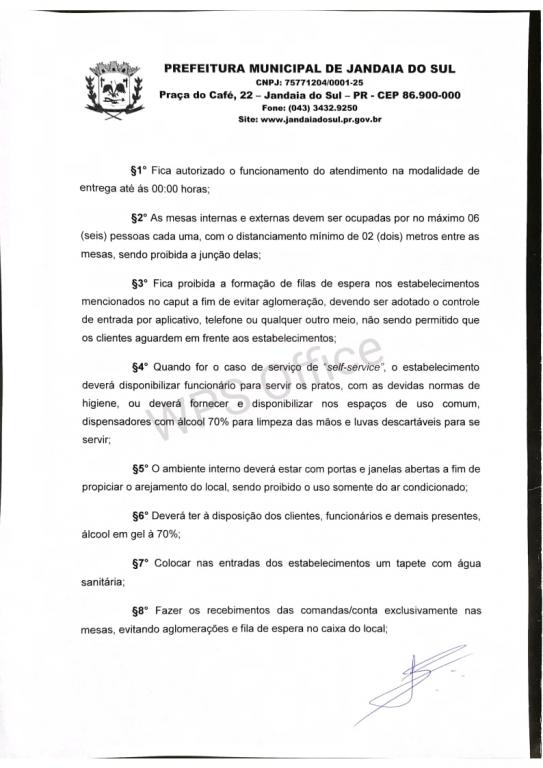 PREFEITURA MUNICIPAL DE JANDAIA DO SUL
CNPJ: 75771204/0001-25
Praça do Café, 22 – Jandaia do Sul – PR - CEP 86.900-000
Fone: (043) 3432.9250
Site: www.jandaiadosul.pr.gov.br

§1° Fica autorizado o funcionamento do atendimento na modalidade de entrega até às 00:00 horas;

§2° As mesas internas e externas devem ser ocupadas por no máximo 06 (seis) pessoas cada uma, com o distanciamento mínimo de 02 (dois) metros entre as mesas, sendo proibida a junção delas;

§3° Fica proibida a formação de filas de espera nos estabelecimentos mencionados no caput a fim de evitar aglomeração, devendo ser adotado o controle de entrada por aplicativo, telefone ou qualquer outro meio, não sendo permitido que os clientes aguardem em frente aos estabelecimentos;

§4° Quando for o caso de serviço de "self-service", o estabelecimento deverá disponibilizar funcionário para servir os pratos, com as devidas normas de higiene, ou deverá fornecer e disponibilizar nos espaços de uso comum, dispensadores com álcool 70% para limpeza das mãos e luvas descartáveis para se servir;

§5° O ambiente interno deverá estar com portas e janelas abertas a fim de propiciar o arejamento do local, sendo proibido o uso somente do ar condicionado;

§6° Deverá ter à disposição dos clientes, funcionários e demais presentes, álcool em gel à 70%;

§7° Colocar nas entradas dos estabelecimentos um tapete com água sanitária;

§8° Fazer os recebimentos das comandas/conta exclusivamente nas mesas, evitando aglomerações e fila de espera no caixa do local;

WPS Office